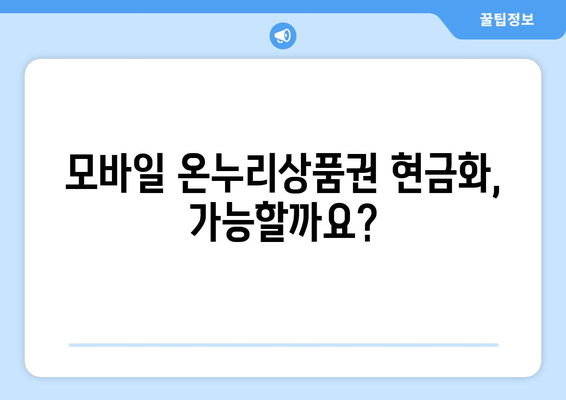 꿀팁정보

모바일 온누리상품권 현금화, 가능할까요?